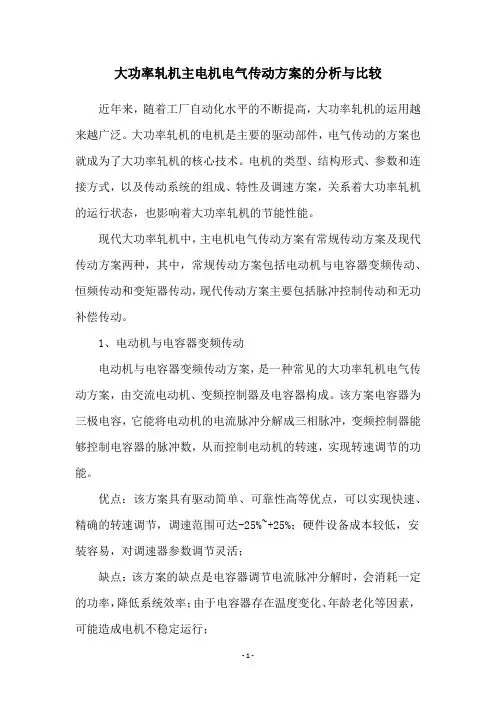 大功率轧机主电机电气传动方案的分析与比较

近年来，随着工厂自动化水平的不断提高，大功率轧机的运用越来越广泛。大功率轧机的电机是主要的驱动部件，电气传动的方案也就成为了大功率轧机的核心技术。电机的类型、结构形式、参数和连接方式，以及传动系统的组成、特性及调速方案，关系着大功率轧机的运行状态，也影响着大功率轧机的节能性能。

现代大功率轧机中，主电机电气传动方案有常规传动方案及现代传动方案两种，其中，常规传动方案包括电动机与电容器变频传动、恒频传动和变矩器传动，现代传动方案主要包括脉冲控制传动和无功补偿传动。

1、电动机与电容器变频传动

电动机与电容器变频传动方案，是一种常见的大功率轧机电气传动方案，由交流电动机、变频控制器及电容器构成。该方案电容器为三极电容，它能将电动机的电流脉冲分解成三相脉冲，变频控制器能够控制电容器的脉冲数，从而控制电动机的转速，实现转速调节的功能。

优点：该方案具有驱动简单、可靠性高等优点，可以实现快速、精确的转速调节，调速范围可达-25%~+25%；硬件设备成本较低，安装容易，对调速器参数调节灵活；

缺点：该方案的缺点是电容器调节电流脉冲分解时，会消耗一定的功率，降低系统效率；由于电容器存在温度变化、年龄老化等因素，可能造成电机不稳定运行；

- 1 -